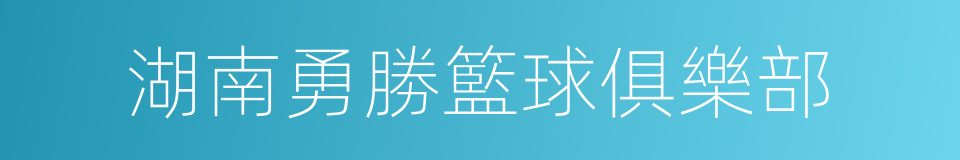 湖南勇勝籃球俱樂部